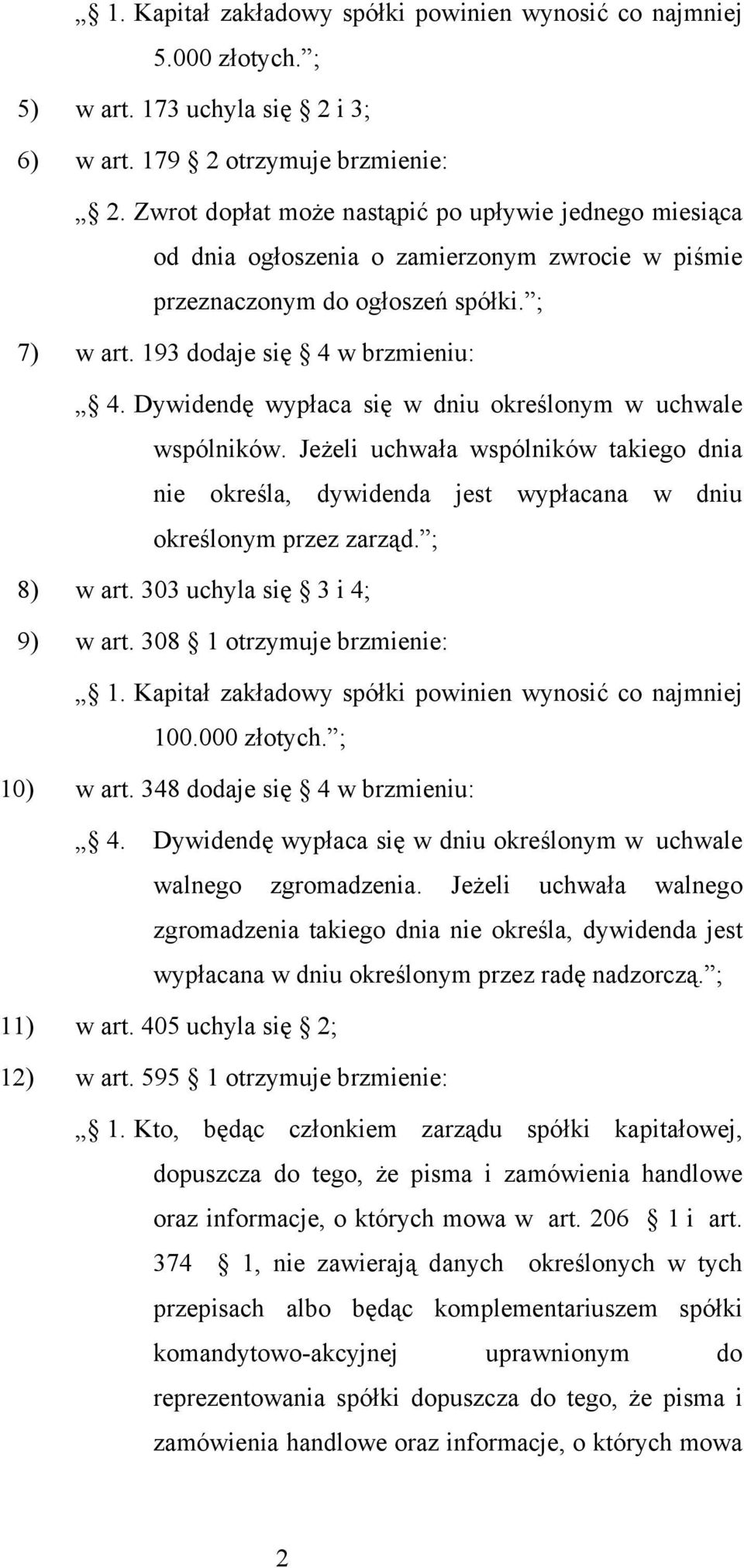 „§ 1. Kapitał zakładowy spółki powinien wynosić co najmniej 5.000 złotych.”;

5) w art. 173 uchyla się § 2 i 3;

6) w art. 179 § 2 otrzymuje brzmienie:

„§ 2. Zwrot dopłat może nastąpić po upływie jednego miesiąca od dnia ogłoszenia o zamierzonym zwrocie w piśmie przeznaczonym do ogłoszeń spółki.”;

7) w art. 193 dodaje się § 4 w brzmieniu:

„§ 4. Dywidendę wypłaca się w dniu określonym w uchwale wspólników. Jeżeli uchwała wspólników takiego dnia nie określa, dywidenda jest wypłacana w dniu określonym przez zarząd.”;

8) w art. 303 uchyla się § 3 i 4;

9) w art. 308 § 1 otrzymuje brzmienie:

„§ 1. Kapitał zakładowy spółki powinien wynosić co najmniej 100.000 złotych.”;

10) w art. 348 dodaje się § 4 w brzmieniu:

„§ 4. Dywidendę wypłaca się w dniu określonym w uchwale walnego zgromadzenia. Jeżeli uchwała walnego zgromadzenia takiego dnia nie określa, dywidenda jest wypłacana w dniu określonym przez radę nadzorczą.”;

11) w art. 405 uchyla się § 2;

12) w art. 595 § 1 otrzymuje brzmienie:

„§ 1. Kto, będąc członkiem zarządu spółki kapitałowej, dopuszcza do tego, że pisma i zamówienia handlowe oraz informacje, o których mowa w art. 206 § 1 i art. 374 § 1, nie zawierają danych określonych w tych przepisach albo będąc komplementariuszem spółki komandytowo-akcyjnej uprawnionym do reprezentowania spółki dopuszcza do tego, że pisma i zamówienia handlowe oraz informacje, o których mowa

2